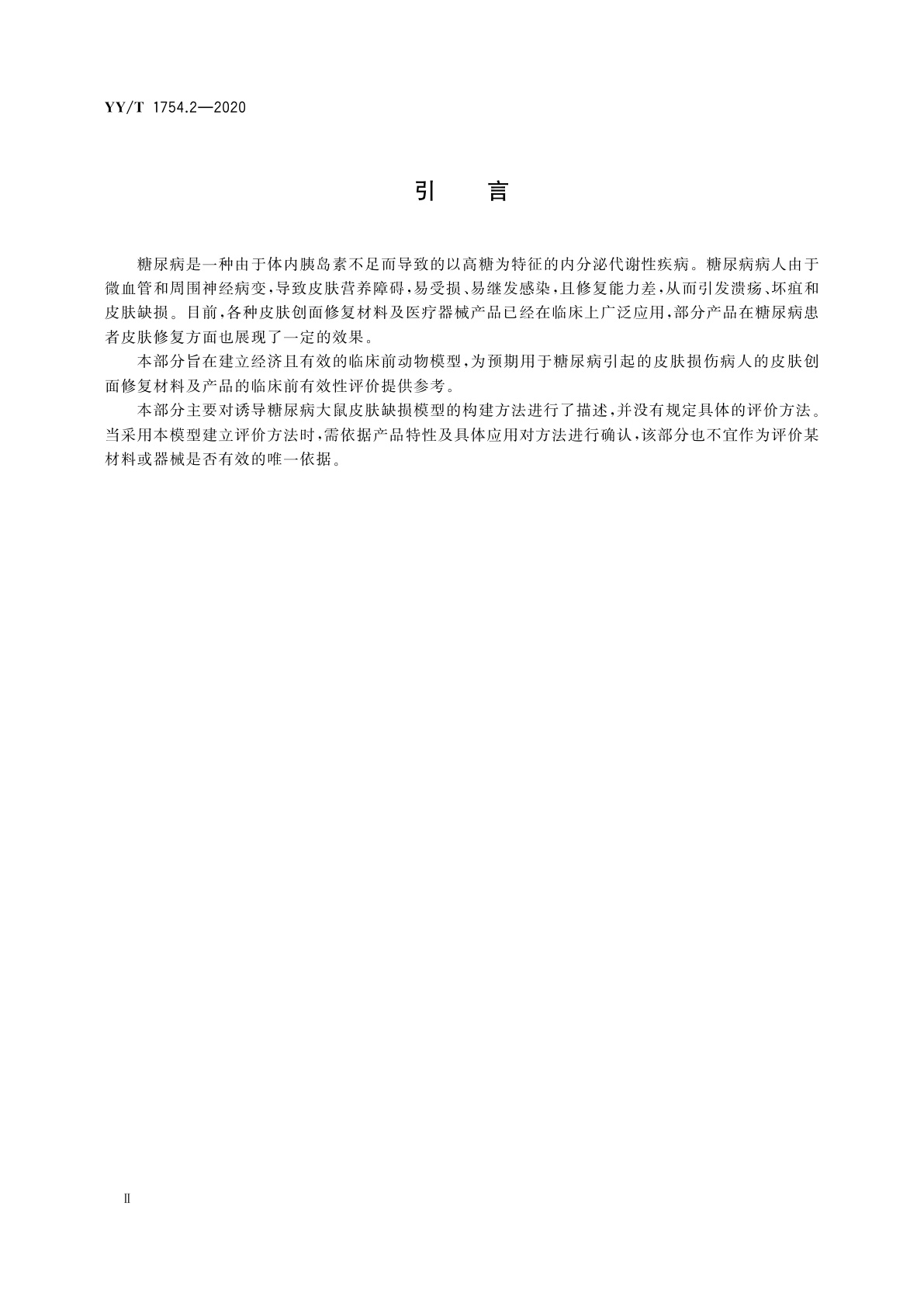 YY/T 1754.2—2020

引　言

糖尿病是一种由于体内胰岛素不足而导致的以高糖为特征的内分泌代谢性疾病。糖尿病病人由于微血管和周围神经病变，导致皮肤营养障碍，易受损、易继发感染，且修复能力差，从而引发溃疡、坏疽和皮肤缺损。目前，各种皮肤创面修复材料及医疗器械产品已经在临床上广泛应用，部分产品在糖尿病患者皮肤修复方面也展现了一定的效果。

本部分旨在建立经济且有效的临床前动物模型，为预期用于糖尿病引起的皮肤损伤病人的皮肤创面修复材料及产品的临床前有效性评价提供参考。

本部分主要对诱导糖尿病大鼠皮肤缺损模型的构建方法进行了描述，并没有规定具体的评价方法。当采用本模型建立评价方法时，需依据产品特性及具体应用对方法进行确认，该部分也不宜作为评价某材料或器械是否有效的唯一依据。

Ⅱ